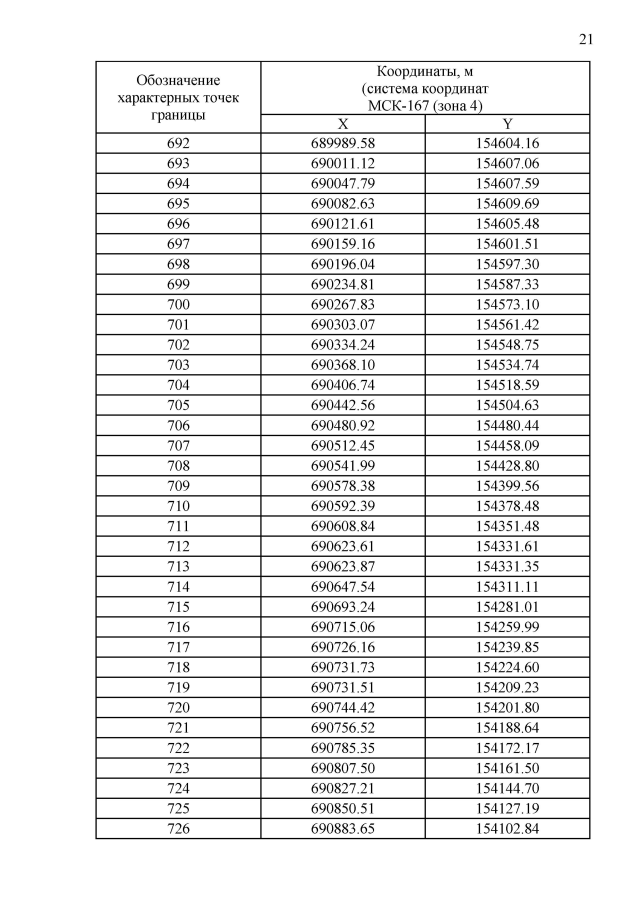 21

| Обозначение характерных точек границы | Координаты, м (система координат МСК-167 (зона 4) | |
|---|---|---|
| | X | Y |
| 692 | 689989.58 | 154604.16 |
| 693 | 690011.12 | 154607.06 |
| 694 | 690047.79 | 154607.59 |
| 695 | 690082.63 | 154609.69 |
| 696 | 690121.61 | 154605.48 |
| 697 | 690159.16 | 154601.51 |
| 698 | 690196.04 | 154597.30 |
| 699 | 690234.81 | 154587.33 |
| 700 | 690267.83 | 154573.10 |
| 701 | 690303.07 | 154561.42 |
| 702 | 690334.24 | 154548.75 |
| 703 | 690368.10 | 154534.74 |
| 704 | 690406.74 | 154518.59 |
| 705 | 690442.56 | 154504.63 |
| 706 | 690480.92 | 154480.44 |
| 707 | 690512.45 | 154458.09 |
| 708 | 690541.99 | 154428.80 |
| 709 | 690578.38 | 154399.56 |
| 710 | 690592.39 | 154378.48 |
| 711 | 690608.84 | 154351.48 |
| 712 | 690623.61 | 154331.61 |
| 713 | 690623.87 | 154331.35 |
| 714 | 690647.54 | 154311.11 |
| 715 | 690693.24 | 154281.01 |
| 716 | 690715.06 | 154259.99 |
| 717 | 690726.16 | 154239.85 |
| 718 | 690731.73 | 154224.60 |
| 719 | 690731.51 | 154209.23 |
| 720 | 690744.42 | 154201.80 |
| 721 | 690756.52 | 154188.64 |
| 722 | 690785.35 | 154172.17 |
| 723 | 690807.50 | 154161.50 |
| 724 | 690827.21 | 154144.70 |
| 725 | 690850.51 | 154127.19 |
| 726 | 690883.65 | 154102.84 |